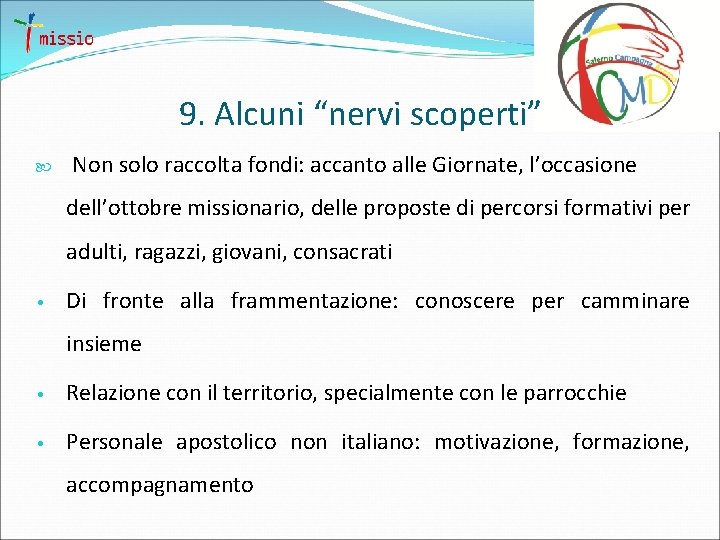 missio

Salerno Campagna

CMD

9. Alcuni “nervi scoperti”

Non solo raccolta fondi: accanto alle Giornate, l’occasione dell’ottobre missionario, delle proposte di percorsi formativi per adulti, ragazzi, giovani, consacrati

• Di fronte alla frammentazione: conoscere per camminare insieme

• Relazione con il territorio, specialmente con le parrocchie

• Personale apostolico non italiano: motivazione, formazione, accompagnamento